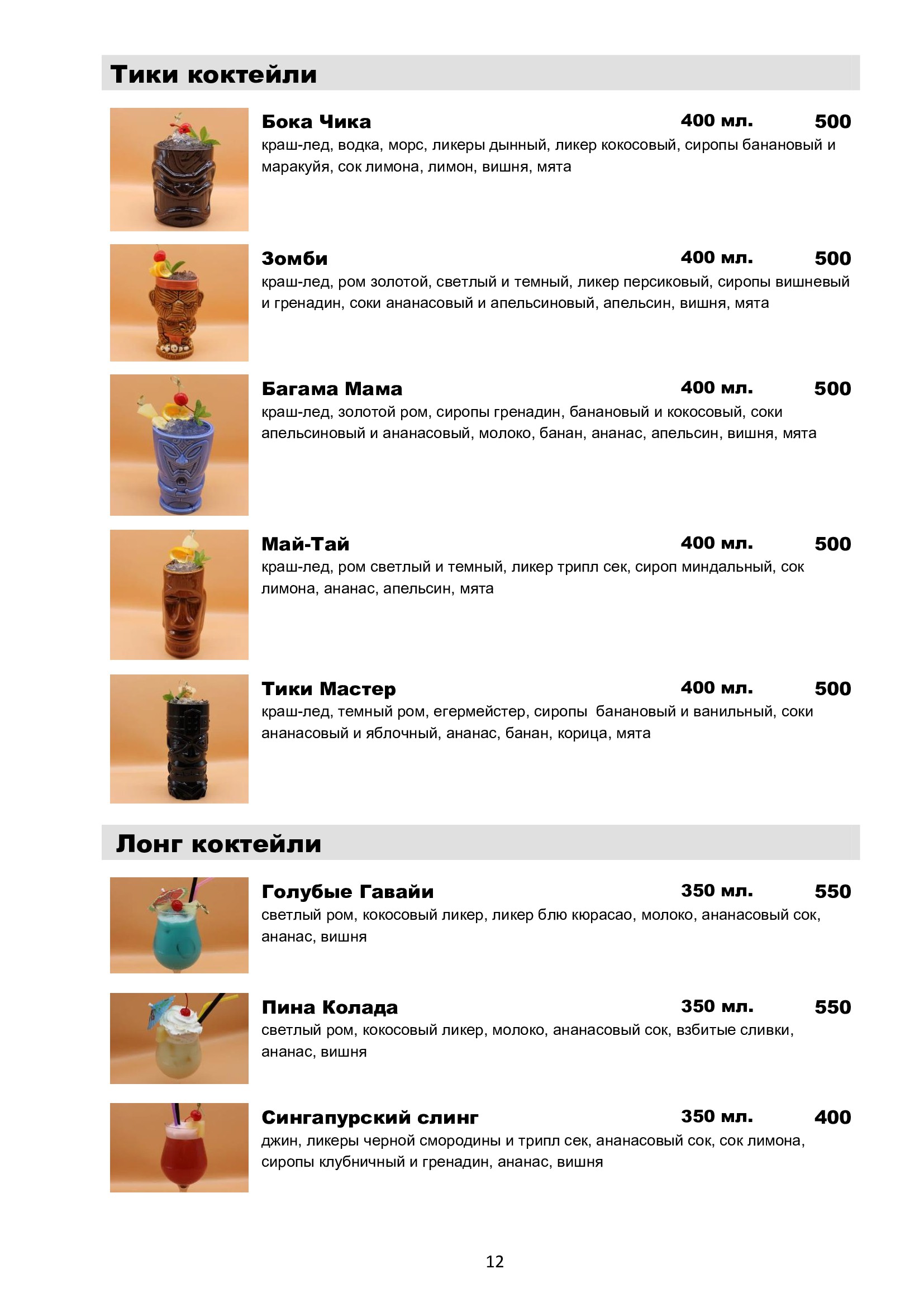 Тики коктейли

Бока Чика 400 мл. 500
краш-лед, водка, морс, ликеры дынный, ликер кокосовый, сиропы банановый и маракуйя, сок лимона, лимон, вишня, мята

Зомби 400 мл. 500
краш-лед, ром золотой, светлый и темный, ликер персиковый, сиропы вишневый и гренадин, соки ананасовый и апельсиновый, апельсин, вишня, мята

Багама Мама 400 мл. 500
краш-лед, золотой ром, сиропы гренадин, банановый и кокосовый, соки апельсиновый и ананасовый, молоко, банан, ананас, апельсин, вишня, мята

Май-Тай 400 мл. 500
краш-лед, ром светлый и темный, ликер трипл сек, сироп миндальный, сок лимона, ананас, апельсин, мята

Тики Мастер 400 мл. 500
краш-лед, темный ром, егермейстер, сиропы банановый и ванильный, соки ананасовый и яблочный, ананас, банан, корица, мята

Лонг коктейли

Голубые Гавайи 350 мл. 550
светлый ром, кокосовый ликер, ликер блю кюрасао, молоко, ананасовый сок, ананас, вишня

Пина Колада 350 мл. 550
светлый ром, кокосовый ликер, молоко, ананасовый сок, взбитые сливки, ананас, вишня

Сингапурский слинг 350 мл. 400
джин, ликеры черной смородины и трипл сек, ананасовый сок, сок лимона, сиропы клубничный и гренадин, ананас, вишня

12